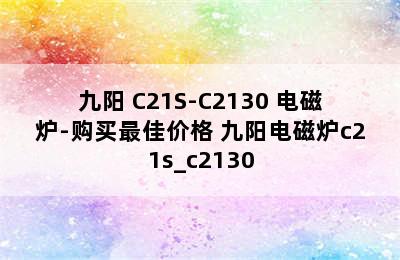 九阳 C21S-C2130 电磁炉-购买最佳价格 九阳电磁炉c21s_c2130